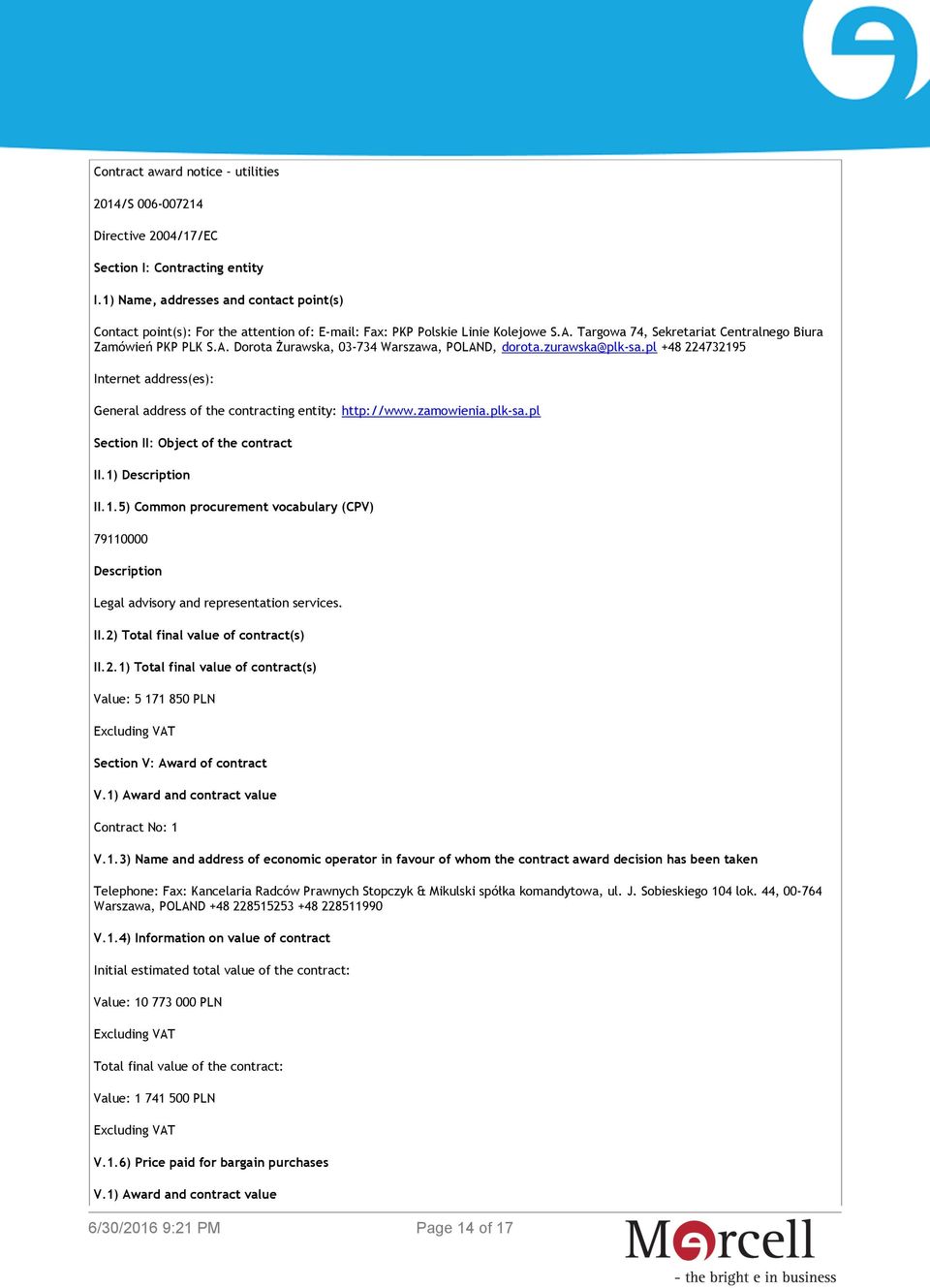 Contract award notice - utilities

2014/S 006-007214

Directive 2004/17/EC

Section I: Contracting entity

I.1) Name, addresses and contact point(s)

Contact point(s): For the attention of: E-mail: Fax: PKP Polskie Linie Kolejowe S.A. Targowa 74, Sekretariat Centralnego Biura Zamówień PKP PLK S.A. Dorota Żurawska, 03-734 Warszawa, POLAND, dorota.zurawska@plk-sa.pl +48 224732195

Internet address(es):

General address of the contracting entity: http://www.zamowienia.plk-sa.pl

Section II: Object of the contract

II.1) Description

II.1.5) Common procurement vocabulary (CPV)

79110000

Description

Legal advisory and representation services.

II.2) Total final value of contract(s)

II.2.1) Total final value of contract(s)

Value: 5 171 850 PLN

Excluding VAT

Section V: Award of contract

V.1) Award and contract value

Contract No: 1

V.1.3) Name and address of economic operator in favour of whom the contract award decision has been taken

Telephone: Fax: Kancelaria Radców Prawnych Stopczyk & Mikulski spółka komandytowa, ul. J. Sobieskiego 104 lok. 44, 00-764 Warszawa, POLAND +48 228515253 +48 228511990

V.1.4) Information on value of contract

Initial estimated total value of the contract:

Value: 10 773 000 PLN

Excluding VAT

Total final value of the contract:

Value: 1 741 500 PLN

Excluding VAT

V.1.6) Price paid for bargain purchases

V.1) Award and contract value

6/30/2016 9:21 PM

Page 14 of 17

Marcell
- the bright e in business